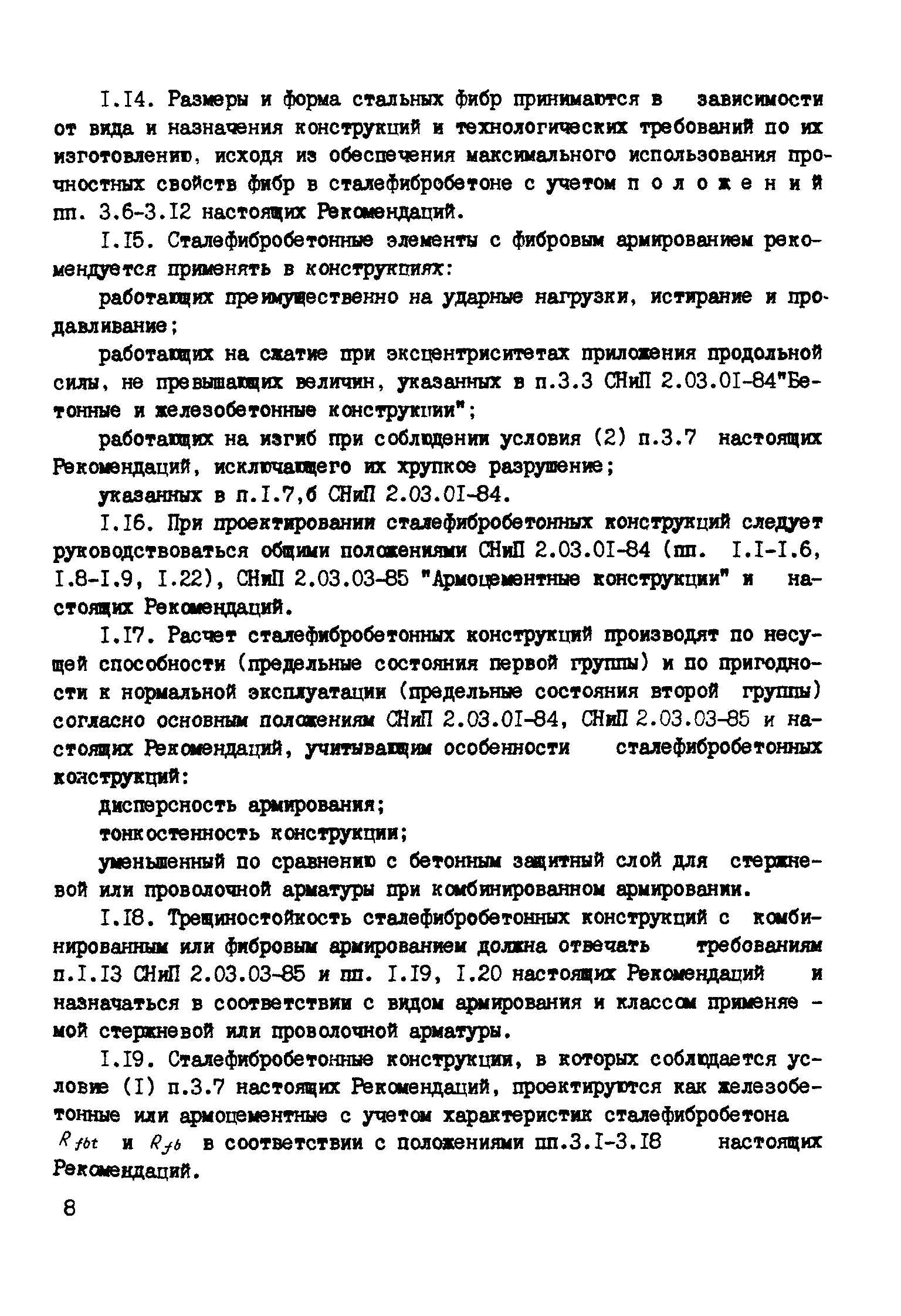 I.I4. Размеры и форма стальных фибр принимаются в зависимости от вида и назначения конструкций и технологических требований по их изготовлению, исходя из обеспечения максимального использования прочностных свойств фибр в сталефибробетоне с учетом положений пп. 3.6-3.I2 настоящих Рекомендаций.

I.I5. Сталефибробетонные элементы с фибровым армированием рекомендуется применять в конструкциях:

работающих преимущественно на ударные нагрузки, истирание и продавливание;

работающих на сжатие при эксцентриситетах приложения продольной силы, не превышающих величин, указанных в п.3.3 СНиП 2.03.0I-84"Бетонные и железобетонные конструкции";

работающих на изгиб при соблюдении условия (2) п.3.7 настоящих Рекомендаций, исключающего их хрупкое разрушение;

указанных в п.I.7,б СНиП 2.03.0I-84.

I.I6. При проектировании сталефибробетонных конструкций следует руководствоваться общими положениями СНиП 2.03.0I-84 (пп. I.I-I.6, I.8-I.9, I.22), СНиП 2.03.03-85 "Армоцементные конструкции" и настоящих Рекомендаций.

I.I7. Расчет сталефибробетонных конструкций производят по несущей способности (предельные состояния первой группы) и по пригодности к нормальной эксплуатации (предельные состояния второй группы) согласно основным положениям СНиП 2.03.0I-84, СНиП 2.03.03-85 и настоящих Рекомендаций, учитывающим особенности сталефибробетонных конструкций:

дисперсность армирования;

тонкостенность конструкции;

уменьшенный по сравнению с бетонным защитный слой для стержневой или проволочной арматуры при комбинированном армировании.

I.I8. Трещиностойкость сталефибробетонных конструкций с комбинированным или фибровым армированием должна отвечать требованиям п.I.I3 СНиП 2.03.03-85 и пп. I.I9, I.20 настоящих Рекомендаций и назначаться в соответствии с видом армирования и классом применяемой стержневой или проволочной арматуры.

I.I9. Сталефибробетонные конструкции, в которых соблюдается условие (I) п.3.7 настоящих Рекомендаций, проектируются как железобетонные или армоцементные с учетом характеристик сталефибробетона $R_{fbt}$ и $R_{fb}$ в соответствии с положениями пп.3.I-3.I8 настоящих Рекомендаций.

8